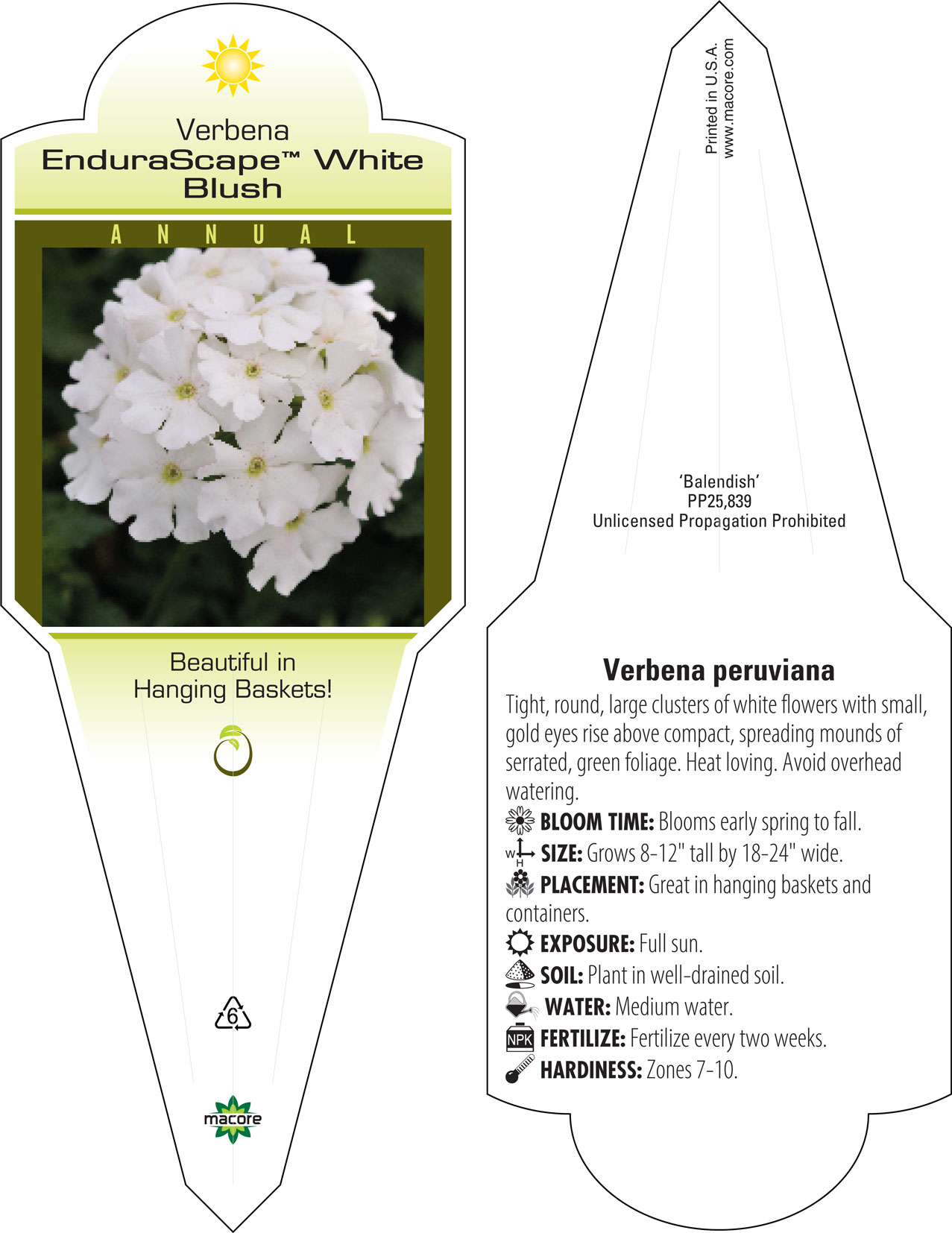 Verbena
EnduraScape™ White Blush

ANNUAL

Beautiful in Hanging Baskets!

6

macore

Printed in U.S.A.
www.macore.com

'Balendish'
PP25,839
Unlicensed Propagation Prohibited

Verbena peruviana

Tight, round, large clusters of white flowers with small, gold eyes rise above compact, spreading mounds of serrated, green foliage. Heat loving. Avoid overhead watering.

BLOOM TIME: Blooms early spring to fall.

W H SIZE: Grows 8-12" tall by 18-24" wide.

PLACEMENT: Great in hanging baskets and containers.

EXPOSURE: Full sun.

SOIL: Plant in well-drained soil.

WATER: Medium water.

NPK FERTILIZE: Fertilize every two weeks.

HARDINESS: Zones 7-10.